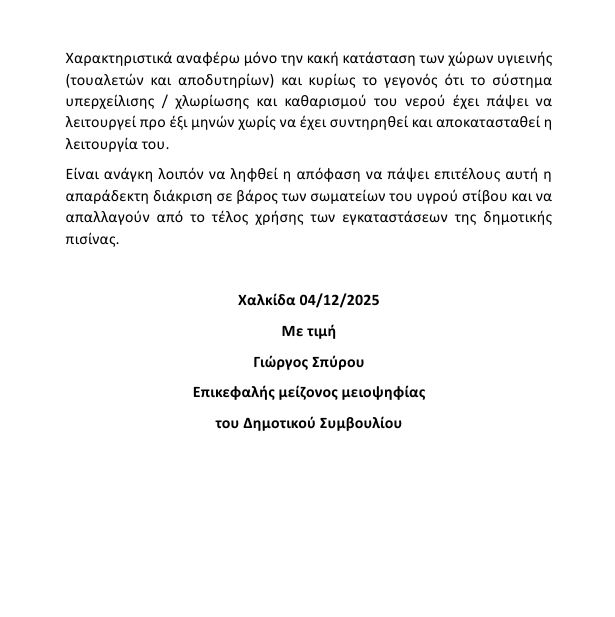 Χαρακτηριστικά αναφέρω μόνο την κακή κατάσταση των χώρων υγιεινής (τουαλετών και αποδυτηρίων) και κυρίως το γεγονός ότι το σύστημα υπερχείλισης / χλωρίωσης και καθαρισμού του νερού έχει πάψει να λειτουργεί προ έξι μηνών χωρίς να έχει συντηρηθεί και αποκατασταθεί η λειτουργία του.

Είναι ανάγκη λοιπόν να ληφθεί η απόφαση να πάψει επιτέλους αυτή η απαράδεκτη διάκριση σε βάρος των σωματείων του υγρού στίβου και να απαλλαγούν από το τέλος χρήσης των εγκαταστάσεων της δημοτικής πισίνας.

Χαλκίδα 04/12/2025

Με τιμή

Γιώργος Σπύρου

Επικεφαλής μείζονος μειοψηφίας

του Δημοτικού Συμβουλίου